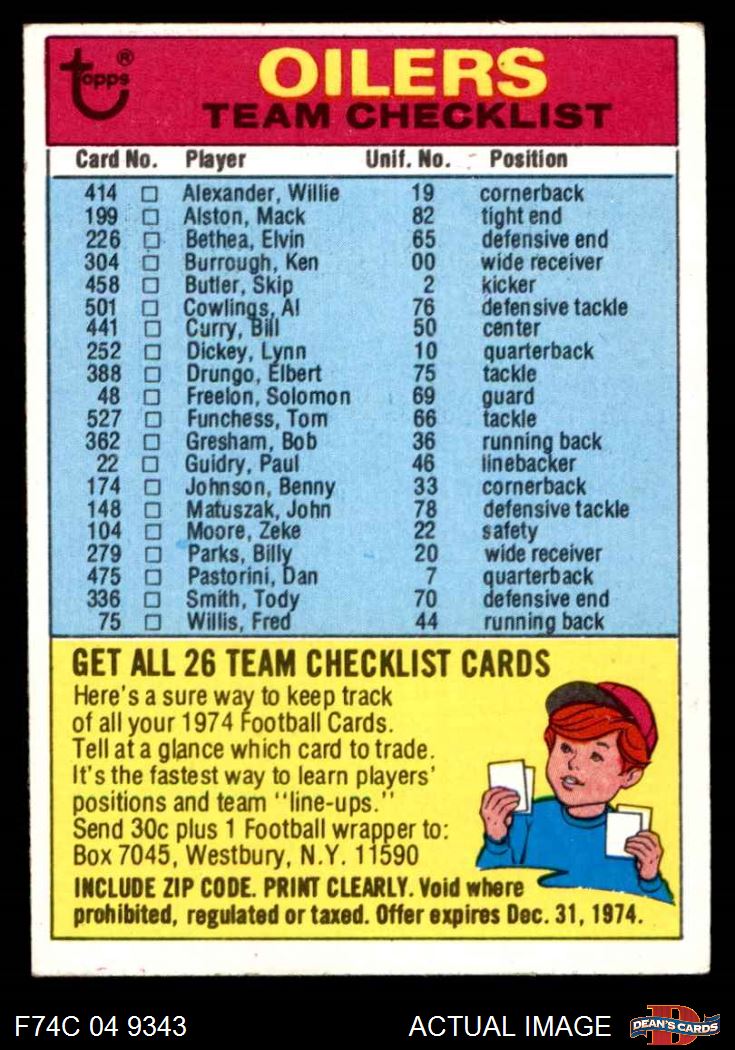 topps®

OILERS
TEAM CHECKLIST

| Card No. | | Player | Unif. No. | Position |
|---|---|---|---|---|
| 414 | □ | Alexander, Willie | 19 | cornerback |
| 199 | □ | Alston, Mack | 82 | tight end |
| 226 | □ | Bethea, Elvin | 65 | defensive end |
| 304 | □ | Burrough, Ken | 00 | wide receiver |
| 458 | □ | Butler, Skip | 2 | kicker |
| 501 | □ | Cowlings, Al | 76 | defensive tackle |
| 441 | □ | Curry, Bill | 50 | center |
| 252 | □ | Dickey, Lynn | 10 | quarterback |
| 388 | □ | Drungo, Elbert | 75 | tackle |
| 48 | □ | Freelon, Solomon | 69 | guard |
| 527 | □ | Funchess, Tom | 66 | tackle |
| 362 | □ | Gresham, Bob | 36 | running back |
| 22 | □ | Guidry, Paul | 46 | linebacker |
| 174 | □ | Johnson, Benny | 33 | cornerback |
| 148 | □ | Matuszak, John | 78 | defensive tackle |
| 104 | □ | Moore, Zeke | 22 | safety |
| 279 | □ | Parks, Billy | 20 | wide receiver |
| 475 | □ | Pastorini, Dan | 7 | quarterback |
| 336 | □ | Smith, Tody | 70 | defensive end |
| 75 | □ | Willis, Fred | 44 | running back |

GET ALL 26 TEAM CHECKLIST CARDS
Here's a sure way to keep track of all your 1974 Football Cards. Tell at a glance which card to trade. It's the fastest way to learn players' positions and team "line-ups." Send 30c plus 1 Football wrapper to: Box 7045, Westbury, N.Y. 11590
INCLUDE ZIP CODE. PRINT CLEARLY. Void where prohibited, regulated or taxed. Offer expires Dec. 31, 1974.

F74C 04 9343
ACTUAL IMAGE
DEAN'S CARDS